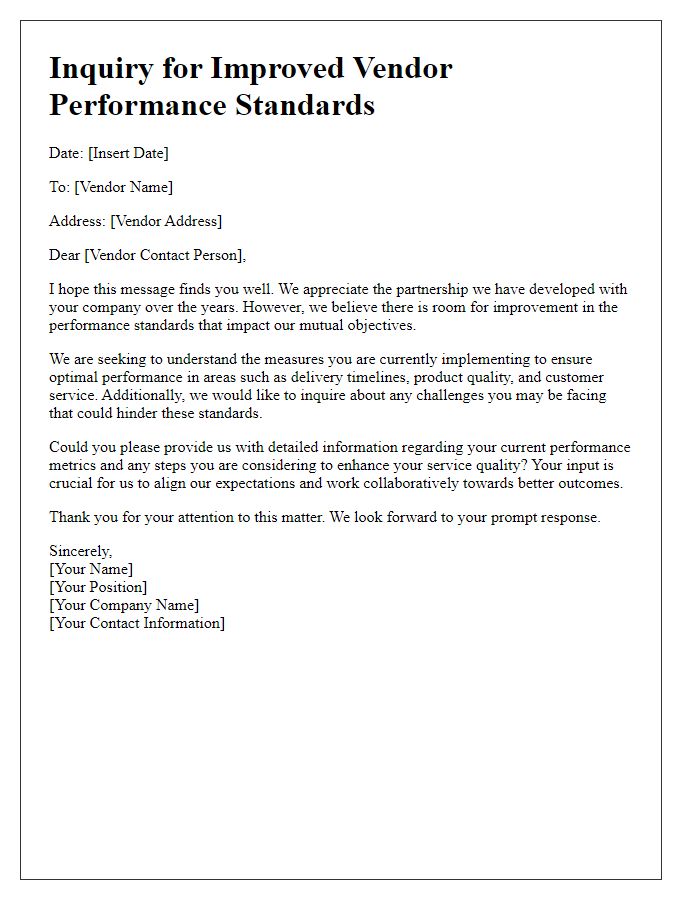 Inquiry for Improved Vendor Performance Standards

Date: [Insert Date]

To: [Vendor Name]

Address: [Vendor Address]

Dear [Vendor Contact Person],

I hope this message finds you well. We appreciate the partnership we have developed with your company over the years. However, we believe there is room for improvement in the performance standards that impact our mutual objectives.

We are seeking to understand the measures you are currently implementing to ensure optimal performance in areas such as delivery timelines, product quality, and customer service. Additionally, we would like to inquire about any challenges you may be facing that could hinder these standards.

Could you please provide us with detailed information regarding your current performance metrics and any steps you are considering to enhance your service quality? Your input is crucial for us to align our expectations and work collaboratively towards better outcomes.

Thank you for your attention to this matter. We look forward to your prompt response.

Sincerely,
[Your Name]
[Your Position]
[Your Company Name]
[Your Contact Information]